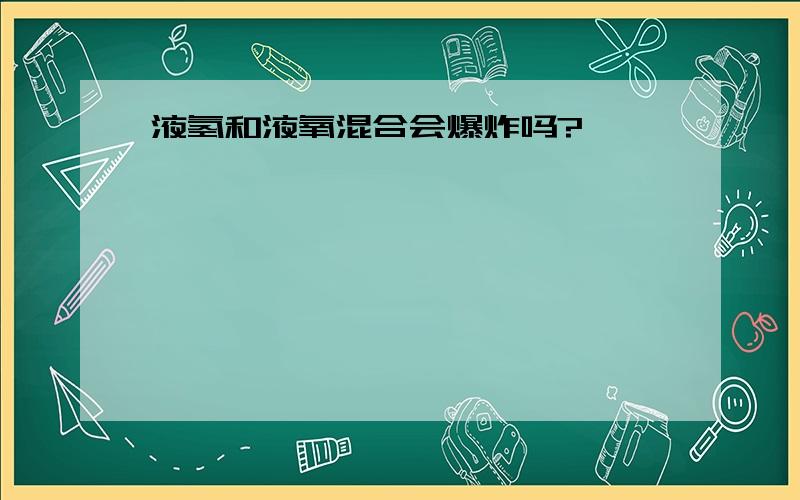 液氢和液氧混合会爆炸吗?